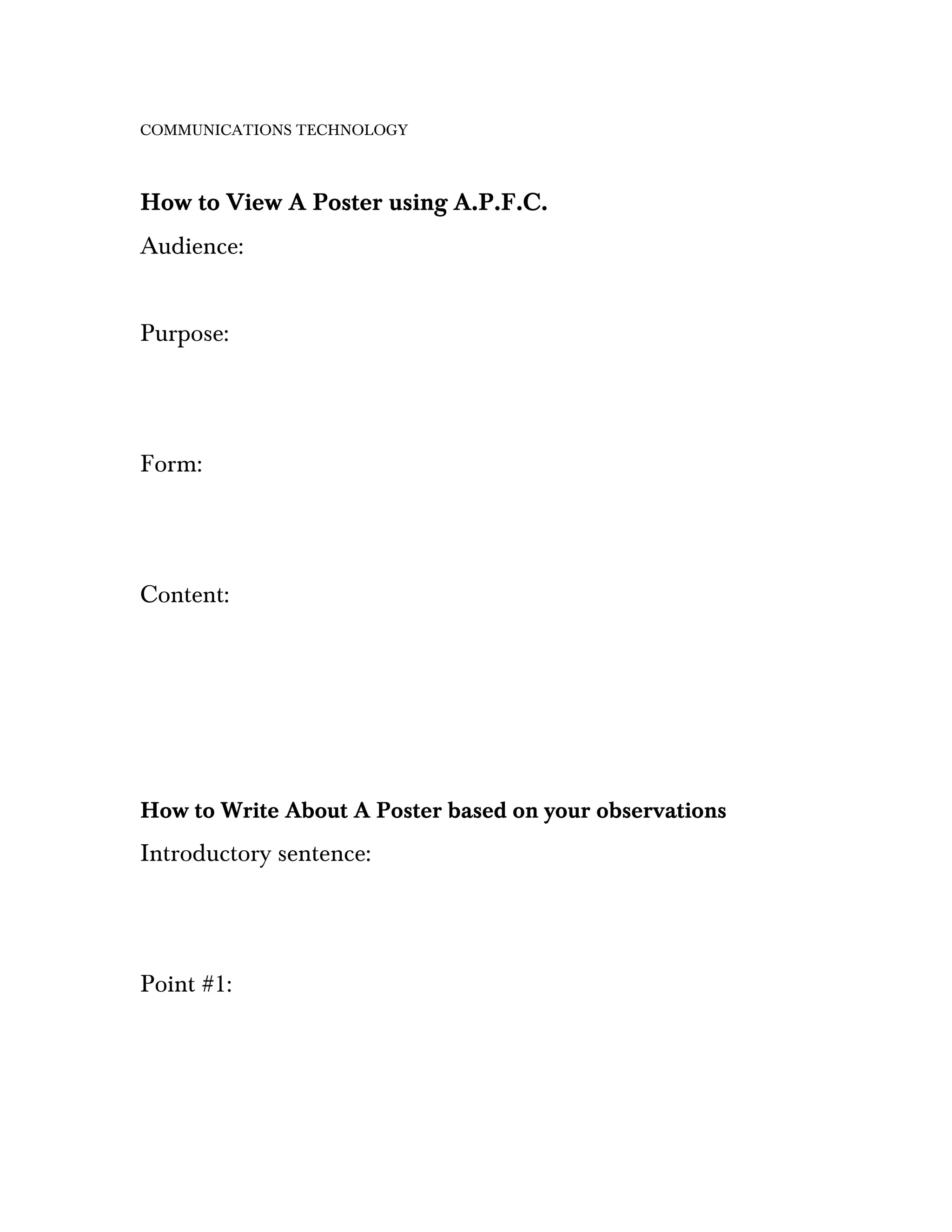 COMMUNICATIONS TECHNOLOGY

How to View A Poster using A.P.F.C.

Audience:

Purpose:

Form:

Content:

How to Write About A Poster based on your observations

Introductory sentence:

Point #1: